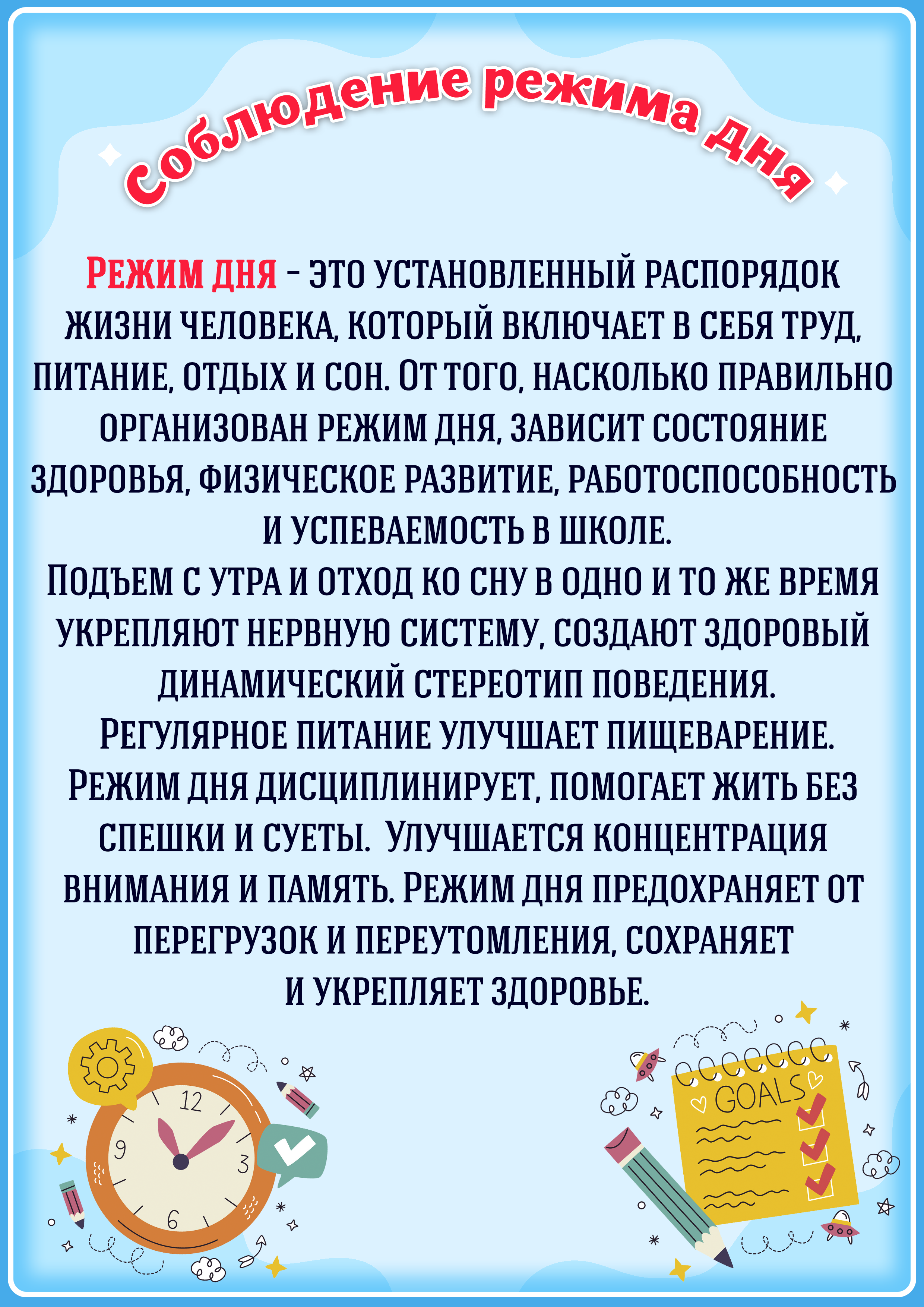 Соблюдение режима дня

Режим дня - это установленный распорядок жизни человека, который включает в себя труд, питание, отдых и сон. От того, насколько правильно организован режим дня, зависит состояние здоровья, физическое развитие, работоспособность и успеваемость в школе.
Подъем с утра и отход ко сну в одно и то же время укрепляют нервную систему, создают здоровый динамический стереотип поведения.
Регулярное питание улучшает пищеварение.
Режим дня дисциплинирует, помогает жить без спешки и суеты. Улучшается концентрация внимания и память. Режим дня предохраняет от перегрузок и переутомления, сохраняет и укрепляет здоровье.

12
9
3
6

GOALS